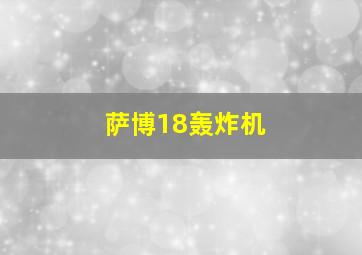 萨博18轰炸机